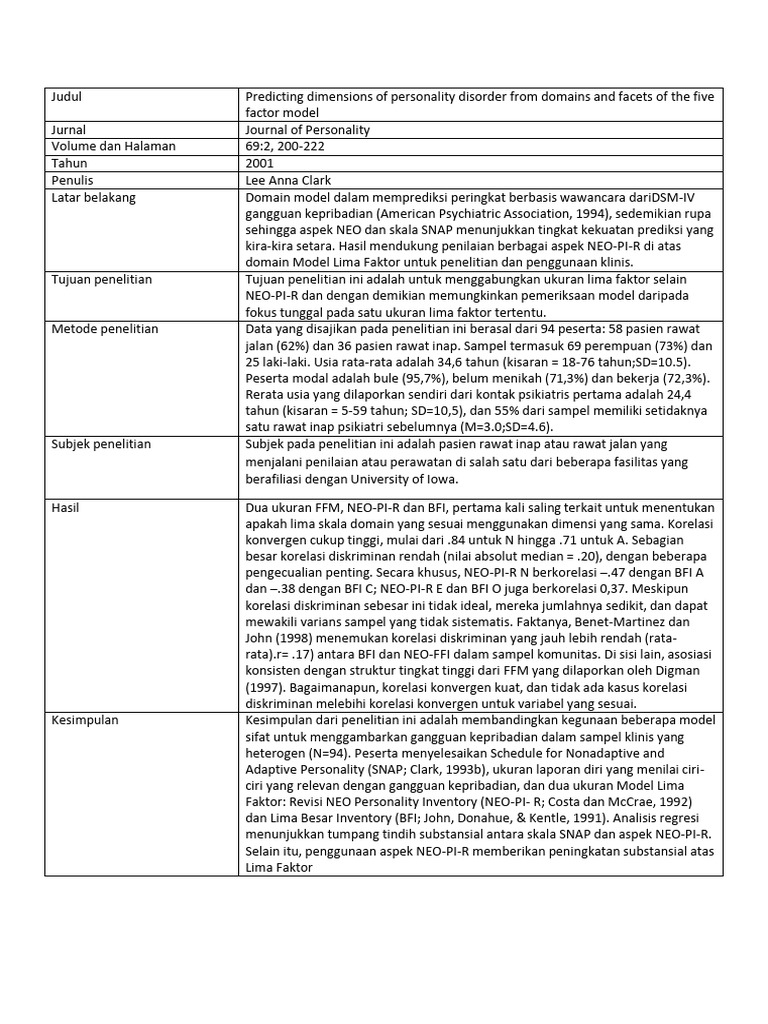 | Judul | Predicting dimensions of personality disorder from domains and facets of the five factor model |
|---|---|
| Jurnal | Journal of Personality |
| Volume dan Halaman | 69:2, 200-222 |
| Tahun | 2001 |
| Penulis | Lee Anna Clark |
| Latar belakang | Domain model dalam memprediksi peringkat berbasis wawancara dariDSM-IV gangguan kepribadian (American Psychiatric Association, 1994), sedemikian rupa sehingga aspek NEO dan skala SNAP menunjukkan tingkat kekuatan prediksi yang kira-kira setara. Hasil mendukung penilaian berbagai aspek NEO-PI-R di atas domain Model Lima Faktor untuk penelitian dan penggunaan klinis. |
| Tujuan penelitian | Tujuan penelitian ini adalah untuk menggabungkan ukuran lima faktor selain NEO-PI-R dan dengan demikian memungkinkan pemeriksaan model daripada fokus tunggal pada satu ukuran lima faktor tertentu. |
| Metode penelitian | Data yang disajikan pada penelitian ini berasal dari 94 peserta: 58 pasien rawat jalan (62%) dan 36 pasien rawat inap. Sampel termasuk 69 perempuan (73%) dan 25 laki-laki. Usia rata-rata adalah 34,6 tahun (kisaran = 18-76 tahun;SD=10.5). Peserta modal adalah bule (95,7%), belum menikah (71,3%) dan bekerja (72,3%). Rerata usia yang dilaporkan sendiri dari kontak psikiatris pertama adalah 24,4 tahun (kisaran = 5-59 tahun; SD=10,5), dan 55% dari sampel memiliki setidaknya satu rawat inap psikiatri sebelumnya (M=3.0;SD=4.6). |
| Subjek penelitian | Subjek pada penelitian ini adalah pasien rawat inap atau rawat jalan yang menjalani penilaian atau perawatan di salah satu dari beberapa fasilitas yang berafiliasi dengan University of Iowa. |
| Hasil | Dua ukuran FFM, NEO-PI-R dan BFI, pertama kali saling terkait untuk menentukan apakah lima skala domain yang sesuai menggunakan dimensi yang sama. Korelasi konvergen cukup tinggi, mulai dari .84 untuk N hingga .71 untuk A. Sebagian besar korelasi diskriminan rendah (nilai absolut median = .20), dengan beberapa pengecualian penting. Secara khusus, NEO-PI-R N berkorelasi –.47 dengan BFI A dan –.38 dengan BFI C; NEO-PI-R E dan BFI O juga berkorelasi 0,37. Meskipun korelasi diskriminan sebesar ini tidak ideal, mereka jumlahnya sedikit, dan dapat mewakili varians sampel yang tidak sistematis. Faktanya, Benet-Martinez dan John (1998) menemukan korelasi diskriminan yang jauh lebih rendah (rata-rata).r= .17) antara BFI dan NEO-FFI dalam sampel komunitas. Di sisi lain, asosiasi konsisten dengan struktur tingkat tinggi dari FFM yang dilaporkan oleh Digman (1997). Bagaimanapun, korelasi konvergen kuat, dan tidak ada kasus korelasi diskriminan melebihi korelasi konvergen untuk variabel yang sesuai. |
| Kesimpulan | Kesimpulan dari penelitian ini adalah membandingkan kegunaan beberapa model sifat untuk menggambarkan gangguan kepribadian dalam sampel klinis yang heterogen (N=94). Peserta menyelesaikan Schedule for Nonadaptive and Adaptive Personality (SNAP; Clark, 1993b), ukuran laporan diri yang menilai ciri-ciri yang relevan dengan gangguan kepribadian, dan dua ukuran Model Lima Faktor: Revisi NEO Personality Inventory (NEO-PI- R; Costa dan McCrae, 1992) dan Lima Besar Inventory (BFI; John, Donahue, & Kentle, 1991). Analisis regresi menunjukkan tumpang tindih substansial antara skala SNAP dan aspek NEO-PI-R. Selain itu, penggunaan aspek NEO-PI-R memberikan peningkatan substansial atas Lima Faktor |